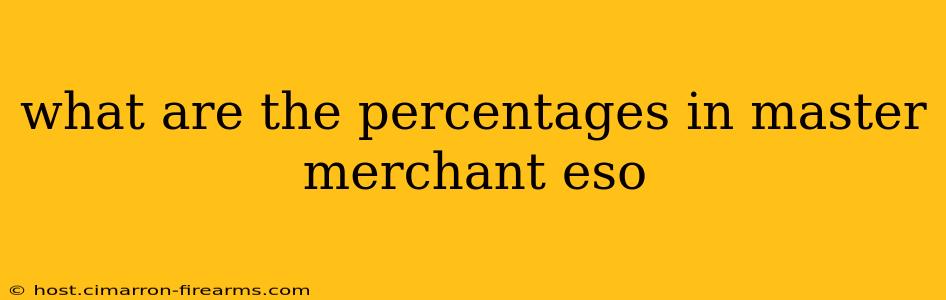 what are the percentages in master merchant eso

© host.cimarron-firearms.com